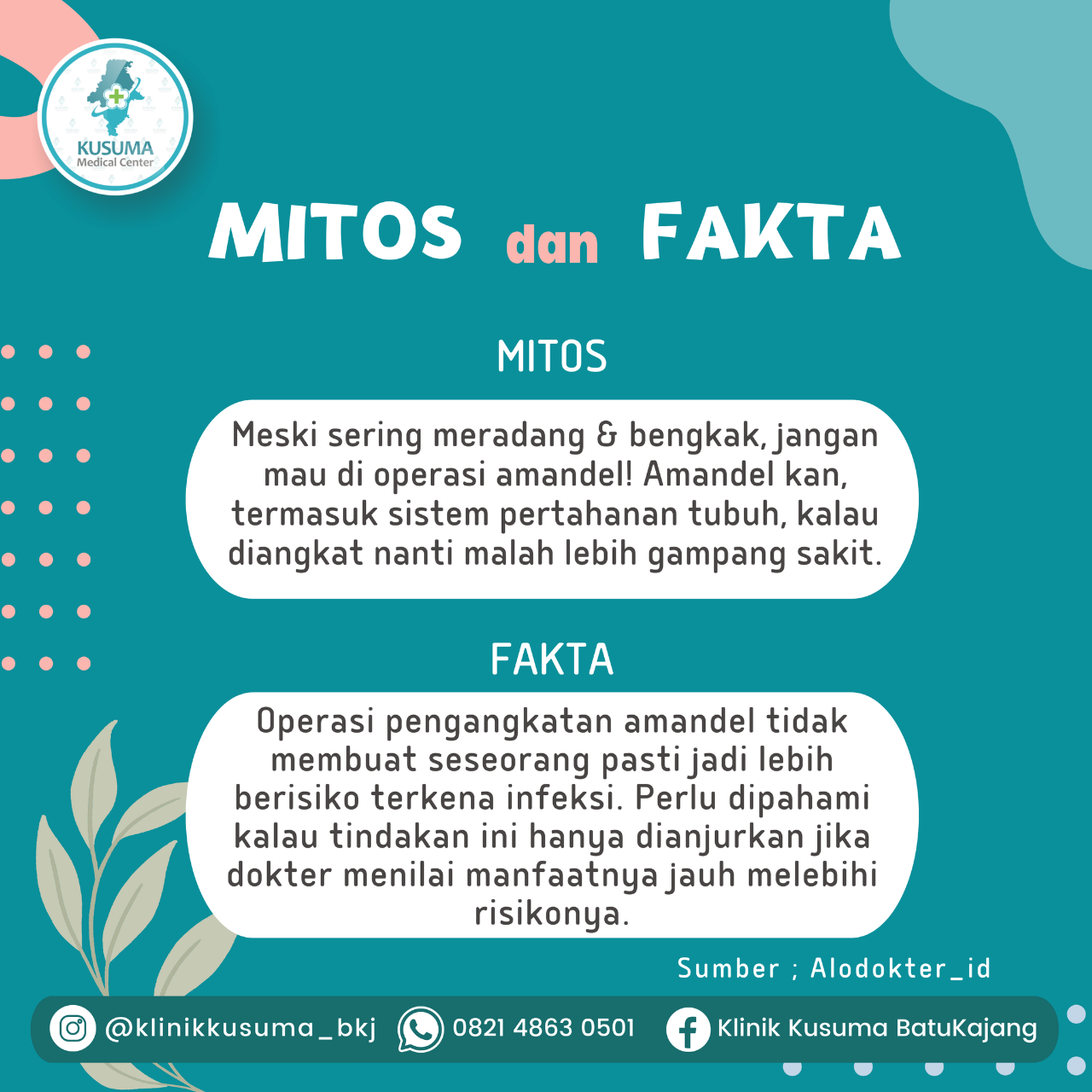 KUSUMA
Medical Center

MITOS dan FAKTA

MITOS

Meski sering meradang & bengkak, jangan mau di operasi amandel! Amandel kan, termasuk sistem pertahanan tubuh, kalau diangkat nanti malah lebih gampang sakit.

FAKTA

Operasi pengangkatan amandel tidak membuat seseorang pasti jadi lebih berisiko terkena infeksi. Perlu dipahami kalau tindakan ini hanya dianjurkan jika dokter menilai manfaatnya jauh melebihi risikonya.

Sumber ; Alodokter_id

@klinikkusuma_bkj 0821 4863 0501 Klinik Kusuma BatuKajang